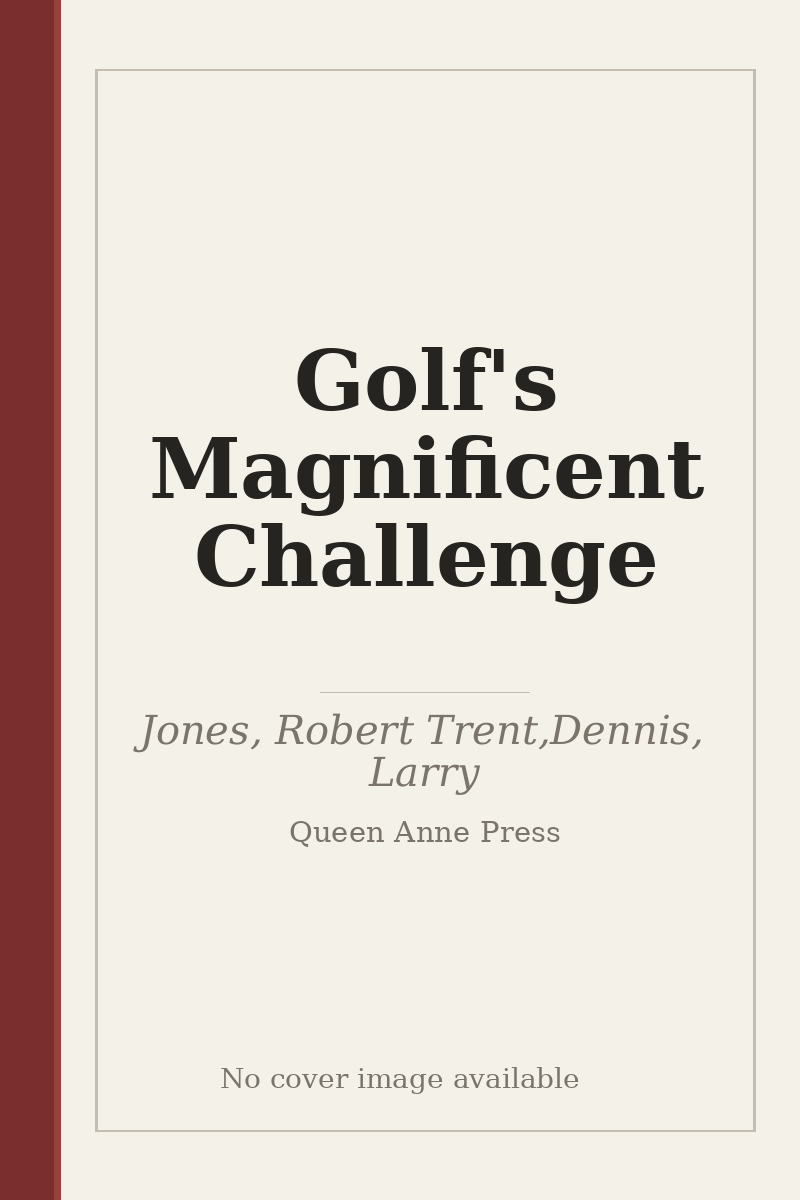 Golf's Magnificent Challenge

Jones, Robert Trent,Dennis, Larry

Queen Anne Press

No cover image available